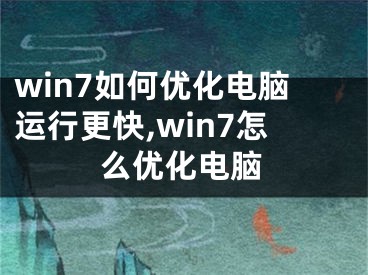 win7如何优化电脑运行更快,win7怎么优化电脑